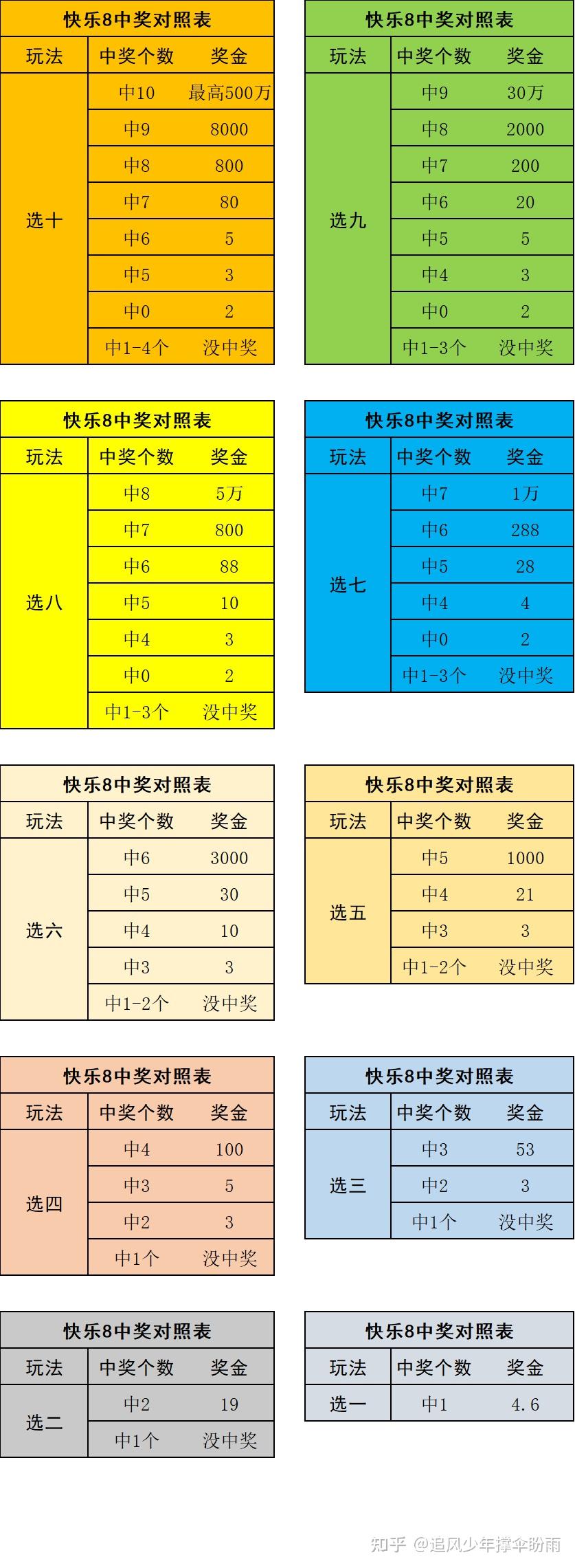 快乐8中奖对照表

| 玩法 | 中奖个数 | 奖金 |
|---|---|---|
| 选十 | 中10 | 最高500万 |
| | 中9 | 8000 |
| | 中8 | 800 |
| | 中7 | 80 |
| | 中6 | 5 |
| | 中5 | 3 |
| | 中0 | 2 |
| | 中1-4个 | 没中奖 |

快乐8中奖对照表

| 玩法 | 中奖个数 | 奖金 |
|---|---|---|
| 选九 | 中9 | 30万 |
| | 中8 | 2000 |
| | 中7 | 200 |
| | 中6 | 20 |
| | 中5 | 5 |
| | 中4 | 3 |
| | 中0 | 2 |
| | 中1-3个 | 没中奖 |

快乐8中奖对照表

| 玩法 | 中奖个数 | 奖金 |
|---|---|---|
| 选八 | 中8 | 5万 |
| | 中7 | 800 |
| | 中6 | 88 |
| | 中5 | 10 |
| | 中4 | 3 |
| | 中0 | 2 |
| | 中1-3个 | 没中奖 |

快乐8中奖对照表

| 玩法 | 中奖个数 | 奖金 |
|---|---|---|
| 选七 | 中7 | 1万 |
| | 中6 | 288 |
| | 中5 | 28 |
| | 中4 | 4 |
| | 中0 | 2 |
| | 中1-3个 | 没中奖 |

快乐8中奖对照表

| 玩法 | 中奖个数 | 奖金 |
|---|---|---|
| 选六 | 中6 | 3000 |
| | 中5 | 30 |
| | 中4 | 10 |
| | 中3 | 3 |
| | 中1-2个 | 没中奖 |

快乐8中奖对照表

| 玩法 | 中奖个数 | 奖金 |
|---|---|---|
| 选五 | 中5 | 1000 |
| | 中4 | 21 |
| | 中3 | 3 |
| | 中1-2个 | 没中奖 |

快乐8中奖对照表

| 玩法 | 中奖个数 | 奖金 |
|---|---|---|
| 选四 | 中4 | 100 |
| | 中3 | 5 |
| | 中2 | 3 |
| | 中1个 | 没中奖 |

快乐8中奖对照表

| 玩法 | 中奖个数 | 奖金 |
|---|---|---|
| 选三 | 中3 | 53 |
| | 中2 | 3 |
| | 中1个 | 没中奖 |

快乐8中奖对照表

| 玩法 | 中奖个数 | 奖金 |
|---|---|---|
| 选二 | 中2 | 19 |
| | 中1个 | 没中奖 |

快乐8中奖对照表

| 玩法 | 中奖个数 | 奖金 |
|---|---|---|
| 选一 | 中1 | 4.6 |

知乎 @追风少年撑伞盼雨